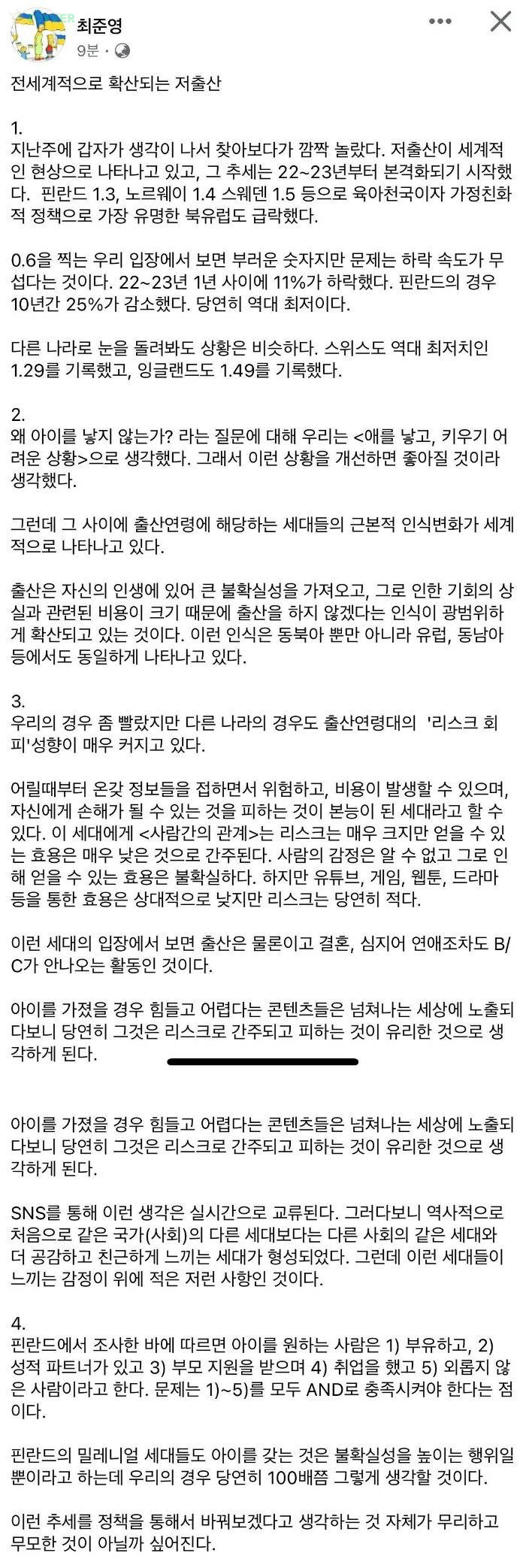 최준영
9분 ·

전세계적으로 확산되는 저출산

1.
지난주에 갑자가 생각이 나서 찾아보다가 깜짝 놀랐다. 저출산이 세계적인 현상으로 나타나고 있고, 그 추세는 22~23년부터 본격화되기 시작했다. 핀란드 1.3, 노르웨이 1.4 스웨덴 1.5 등으로 육아천국이자 가정친화적 정책으로 가장 유명한 북유럽도 급락했다.

0.6을 찍는 우리 입장에서 보면 부러운 숫자지만 문제는 하락 속도가 무섭다는 것이다. 22~23년 1년 사이에 11%가 하락했다. 핀란드의 경우 10년간 25%가 감소했다. 당연히 역대 최저이다.

다른 나라로 눈을 돌려봐도 상황은 비슷하다. 스위스도 역대 최저치인 1.29를 기록했고, 잉글랜드도 1.49를 기록했다.

2.
왜 아이를 낳지 않는가? 라는 질문에 대해 우리는 <애를 낳고, 키우기 어려운 상황>으로 생각했다. 그래서 이런 상황을 개선하면 좋아질 것이라 생각했다.

그런데 그 사이에 출산연령에 해당하는 세대들의 근본적 인식변화가 세계적으로 나타나고 있다.

출산은 자신의 인생에 있어 큰 불확실성을 가져오고, 그로 인한 기회의 상실과 관련된 비용이 크기 때문에 출산을 하지 않겠다는 인식이 광범위하게 확산되고 있는 것이다. 이런 인식은 동북아 뿐만 아니라 유럽, 동남아 등에서도 동일하게 나타나고 있다.

3.
우리의 경우 좀 빨랐지만 다른 나라의 경우도 출산연령대의 '리스크 회피'성향이 매우 커지고 있다.

어릴때부터 온갖 정보들을 접하면서 위험하고, 비용이 발생할 수 있으며, 자신에게 손해가 될 수 있는 것을 피하는 것이 본능이 된 세대라고 할 수 있다. 이 세대에게 <사람간의 관계>는 리스크는 매우 크지만 얻을 수 있는 효용은 매우 낮은 것으로 간주된다. 사람의 감정은 알 수 없고 그로 인해 얻을 수 있는 효용은 불확실하다. 하지만 유튜브, 게임, 웹툰, 드라마 등을 통한 효용은 상대적으로 낮지만 리스크는 당연히 적다.

이런 세대의 입장에서 보면 출산은 물론이고 결혼, 심지어 연애조차도 B/C가 안나오는 활동인 것이다.

아이를 가졌을 경우 힘들고 어렵다는 콘텐츠들은 넘쳐나는 세상에 노출되다보니 당연히 그것은 리스크로 간주되고 피하는 것이 유리한 것으로 생각하게 된다.

아이를 가졌을 경우 힘들고 어렵다는 콘텐츠들은 넘쳐나는 세상에 노출되다보니 당연히 그것은 리스크로 간주되고 피하는 것이 유리한 것으로 생각하게 된다.

SNS를 통해 이런 생각은 실시간으로 교류된다. 그러다보니 역사적으로 처음으로 같은 국가(사회)의 다른 세대보다는 다른 사회의 같은 세대와 더 공감하고 친근하게 느끼는 세대가 형성되었다. 그런데 이런 세대들이 느끼는 감정이 위에 적은 저런 사항인 것이다.

4.
핀란드에서 조사한 바에 따르면 아이를 원하는 사람은 1) 부유하고, 2) 성적 파트너가 있고 3) 부모 지원을 받으며 4) 취업을 했고 5) 외롭지 않은 사람이라고 한다. 문제는 1)~5)를 모두 AND로 충족시켜야 한다는 점이다.

핀란드의 밀레니얼 세대들도 아이를 갖는 것은 불확실성을 높이는 행위일 뿐이라고 하는데 우리의 경우 당연히 100배쯤 그렇게 생각할 것이다.

이런 추세를 정책을 통해서 바꿔보겠다고 생각하는 것 자체가 무리하고 무모한 것이 아닐까 싶어진다.